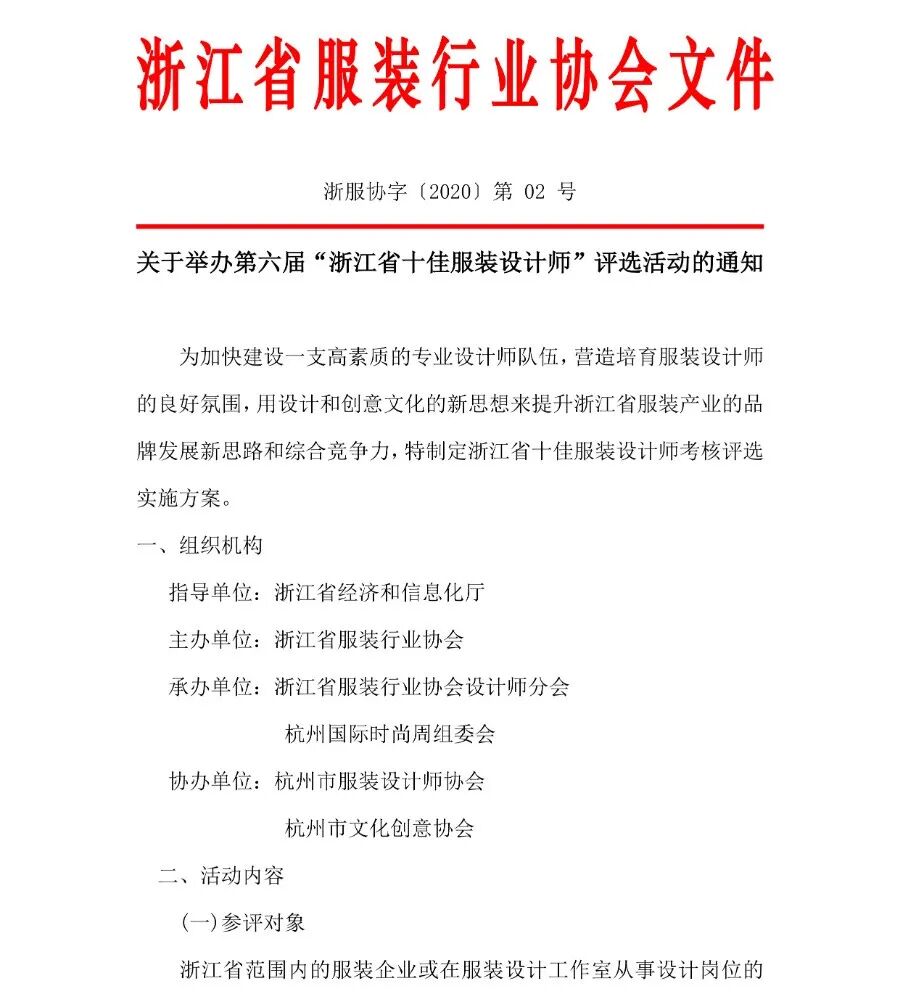 浙江省服装行业协会文件

浙服协字〔2020〕第 02 号

关于举办第六届“浙江省十佳服装设计师”评选活动的通知

为加快建设一支高素质的专业设计师队伍，营造培育服装设计师的良好氛围，用设计和创意文化的新思想来提升浙江省服装产业的品牌发展新思路和综合竞争力，特制定浙江省十佳服装设计师考核评选实施方案。

一、组织机构

指导单位：浙江省经济和信息化厅

主办单位：浙江省服装行业协会

承办单位：浙江省服装行业协会设计师分会

杭州国际时尚周组委会

协办单位：杭州市服装设计师协会

杭州市文化创意协会

二、活动内容

(一)参评对象

浙江省范围内的服装企业或在服装设计工作室从事设计岗位的